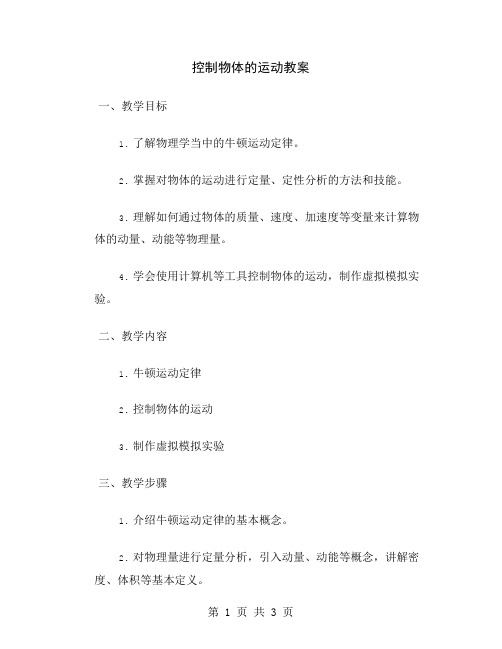 控制物体的运动教案

一、教学目标

1. 了解物理学当中的牛顿运动定律。

2. 掌握对物体的运动进行定量、定性分析的方法和技能。

3. 理解如何通过物体的质量、速度、加速度等变量来计算物体的动量、动能等物理量。

4. 学会使用计算机等工具控制物体的运动，制作虚拟模拟实验。

二、教学内容

1. 牛顿运动定律

2. 控制物体的运动

3. 制作虚拟模拟实验

三、教学步骤

1. 介绍牛顿运动定律的基本概念。

2. 对物理量进行定量分析，引入动量、动能等概念，讲解密度、体积等基本定义。

第 1 页 共 3 页